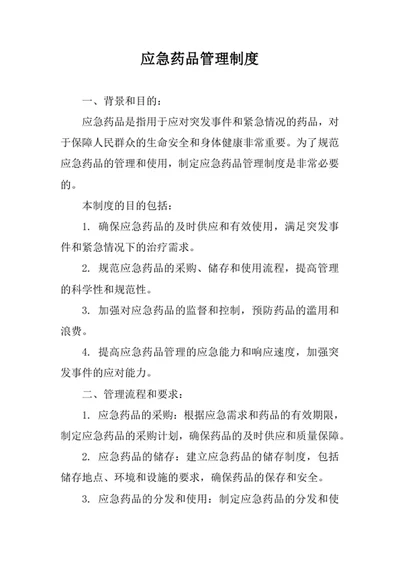 应急药品管理制度

一、背景和目的：

应急药品是指用于应对突发事件和紧急情况的药品，对于保障人民群众的生命安全和身体健康非常重要。为了规范应急药品的管理和使用，制定应急药品管理制度是非常必要的。

本制度的目的包括：

1. 确保应急药品的及时供应和有效使用，满足突发事件和紧急情况下的治疗需求。

2. 规范应急药品的采购、储存和使用流程，提高管理的科学性和规范性。

3. 加强对应急药品的监督和控制，预防药品的滥用和浪费。

4. 提高应急药品管理的应急能力和响应速度，加强突发事件的应对能力。

二、管理流程和要求：

1. 应急药品的采购：根据应急需求和药品的有效期限，制定应急药品的采购计划，确保药品的及时供应和质量保障。

2. 应急药品的储存：建立应急药品的储存制度，包括储存地点、环境和设施的要求，确保药品的保存和安全。

3. 应急药品的分发和使用：制定应急药品的分发和使